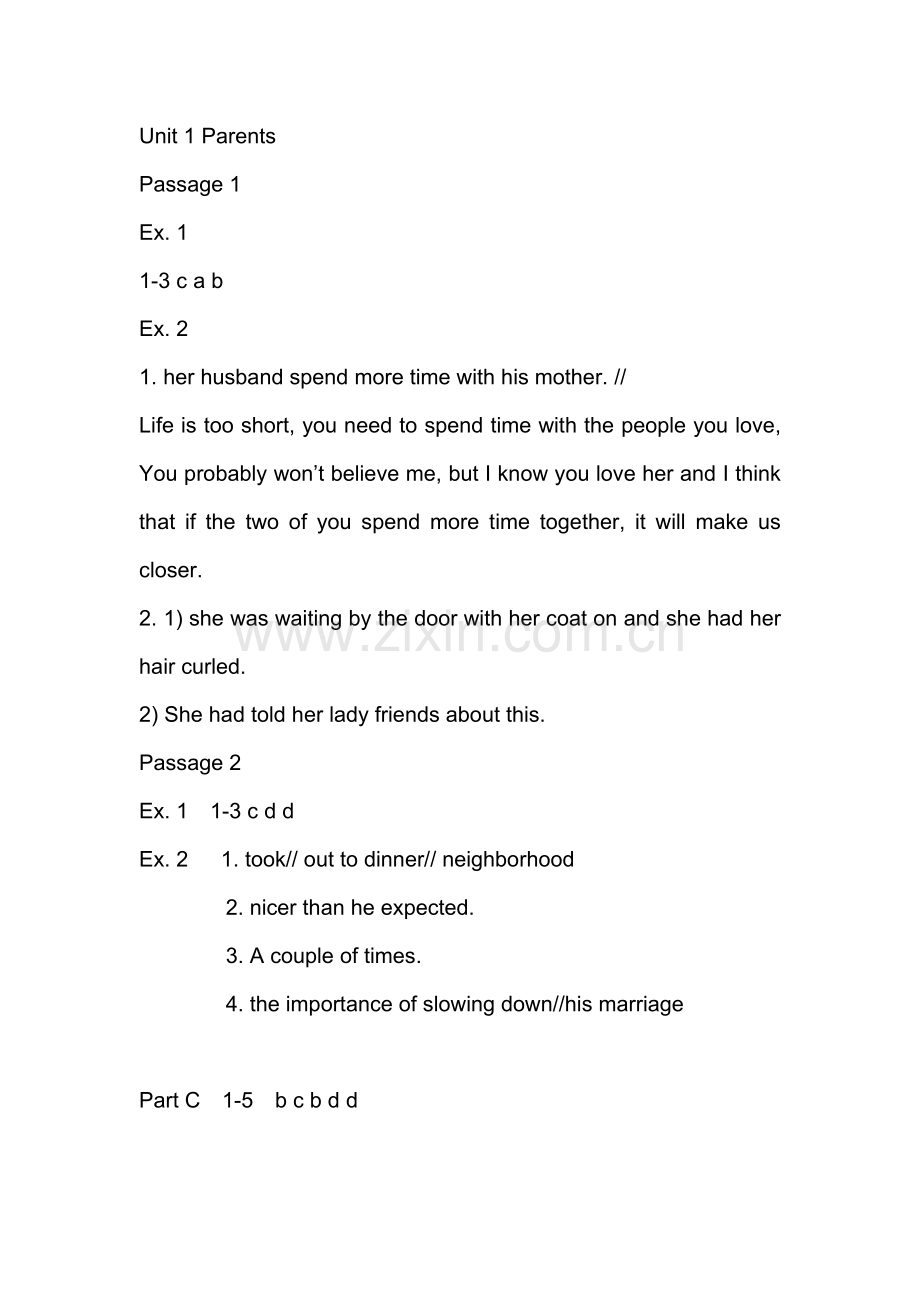 Unit 1 Parents

Passage 1

Ex. 1

1-3 c a b

Ex. 2

1. her husband spend more time with his mother. //

Life is too short, you need to spend time with the people you love, You probably won't believe me, but I know you love her and I think that if the two of you spend more time together, it will make us closer.

2. 1) she was waiting by the door with her coat on and she had her hair curled.

www.zixin.com.cn

2) She had told her lady friends about this.

Passage 2

Ex. 1 1-3 c d d

Ex. 2 1. took// out to dinner// neighborhood

2. nicer than he expected.

3. A couple of times.

4. the importance of slowing down//his marriage

Part C 1-5 b c b d d